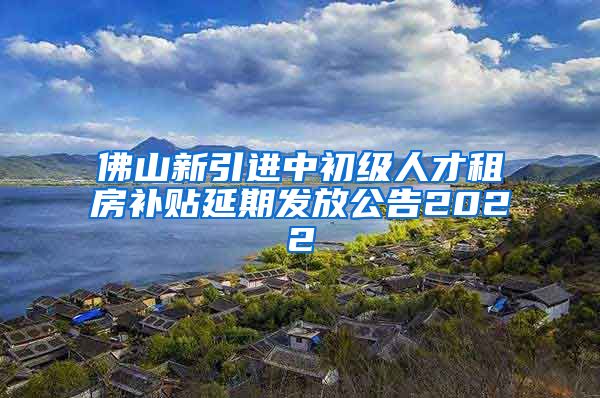 佛山新引进中初级人才租房补贴延期发放公告2022